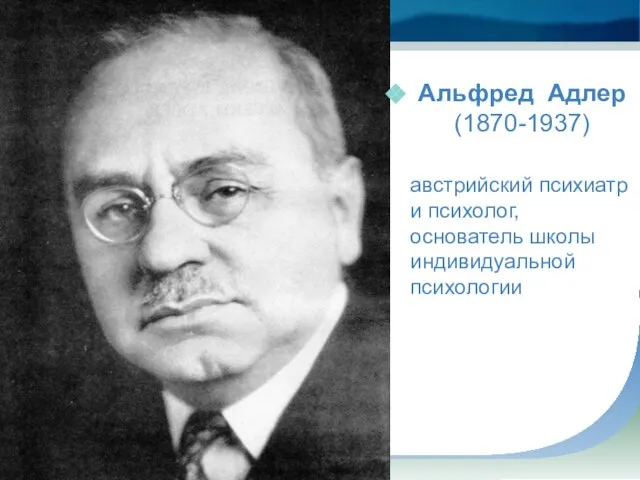 Альфред Адлер (1870-1937)

австрийский психиатр и психолог, основатель школы индивидуальной психологии